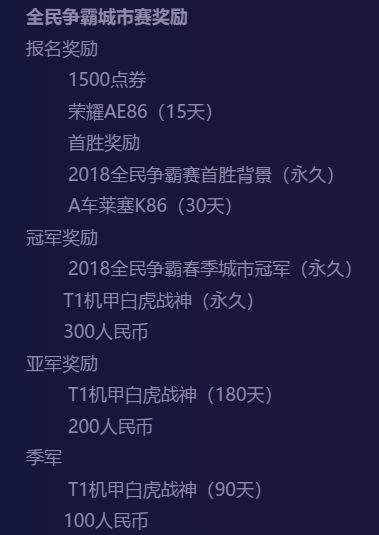 全民争霸城市赛奖励

报名奖励

1500点券

荣耀AE86（15天）

首胜奖励

2018全民争霸赛首胜背景（永久）

A车莱塞K86（30天）

冠军奖励

2018全民争霸春季城市冠军（永久）

T1机甲白虎战神（永久）

300人民币

亚军奖励

T1机甲白虎战神（180天）

200人民币

季军

T1机甲白虎战神（90天）

100人民币